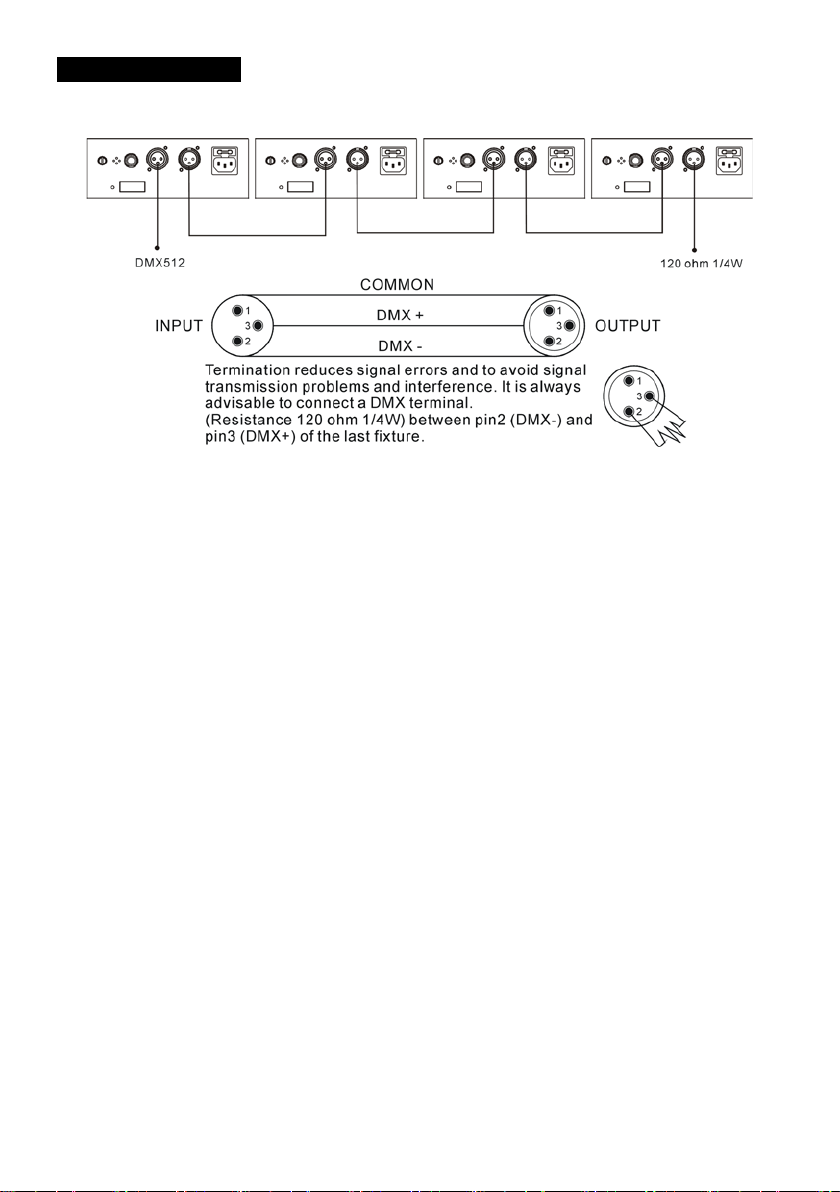 DMX512

120 ohm 1/4W

COMMON

INPUT

1
3
2

DMX +

DMX -

1
3
2

OUTPUT

Termination reduces signal errors and to avoid signal transmission problems and interference. It is always advisable to connect a DMX terminal.
(Resistance 120 ohm 1/4W) between pin2 (DMX-) and pin3 (DMX+) of the last fixture.

1
3
2